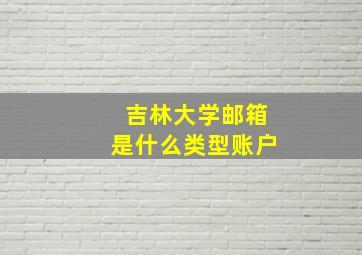 吉林大学邮箱
是什么类型账户